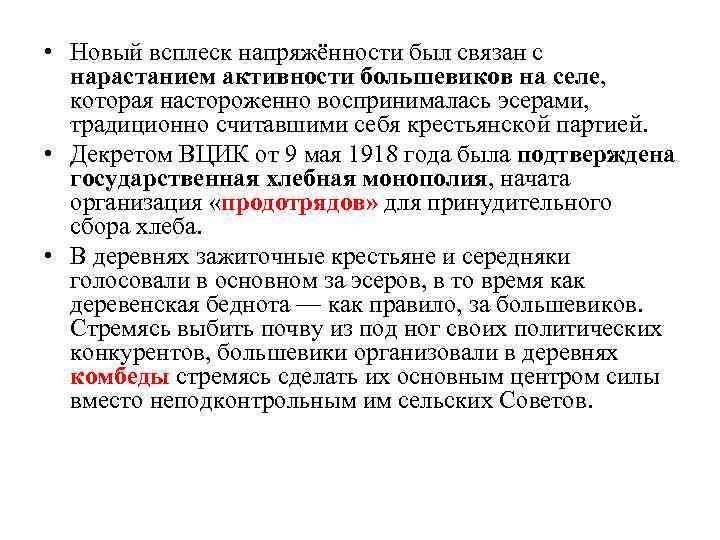 • Новый всплеск напряжённости был связан с нарастанием активности большевиков на селе, которая настороженно воспринималась эсерами, традиционно считавшими себя крестьянской партией.

• Декретом ВЦИК от 9 мая 1918 года была подтверждена государственная хлебная монополия, начата организация «продотрядов» для принудительного сбора хлеба.

• В деревнях зажиточные крестьяне и середняки голосовали в основном за эсеров, в то время как деревенская беднота — как правило, за большевиков. Стремясь выбить почву из под ног своих политических конкурентов, большевики организовали в деревнях комбеды стремясь сделать их основным центром силы вместо неподконтрольным им сельских Советов.